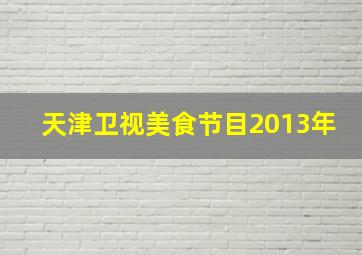 天津卫视美食节目2013年